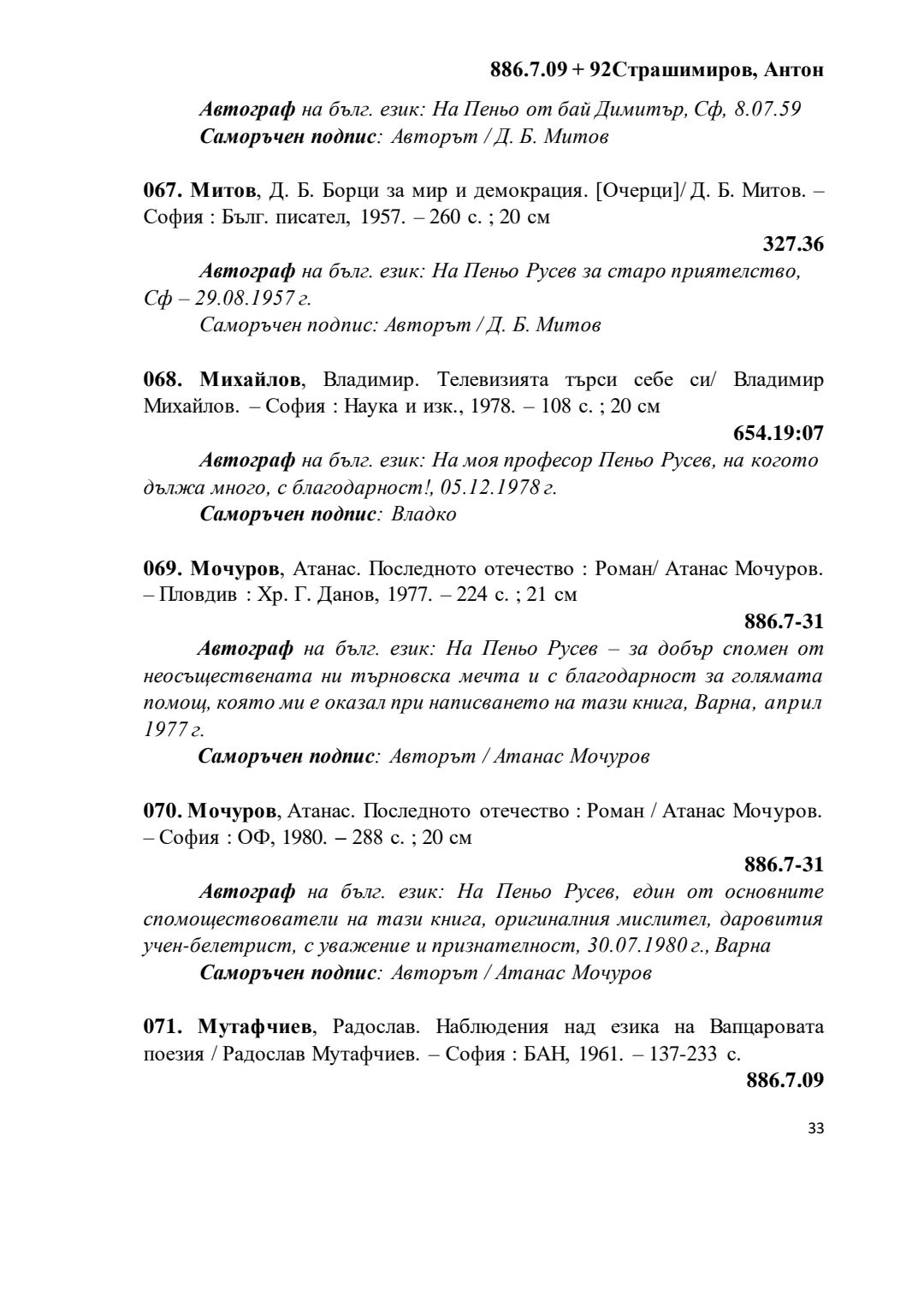 886.7.09 + 92Страшимиров, Антон

Автограф на бълг. език: На Пеньо от бай Димитър, Сф, 8.07.59
Саморъчен подпис: Авторът / Д. Б. Митов

067. Митов, Д. Б. Борци за мир и демокрация. [Очерци]/ Д. Б. Митов. – София : Бълг. писател, 1957. – 260 с. ; 20 см

327.36

Автограф на бълг. език: На Пеньо Русев за старо приятелство, Сф – 29.08.1957 г.
Саморъчен подпис: Авторът / Д. Б. Митов

068. Михайлов, Владимир. Телевизията търси себе си/ Владимир Михайлов. – София : Наука и изк., 1978. – 108 с. ; 20 см

654.19:07

Автограф на бълг. език: На моя професор Пеньо Русев, на когото дължа много, с благодарност!, 05.12.1978 г.
Саморъчен подпис: Владко

069. Мочуров, Атанас. Последното отечество : Роман/ Атанас Мочуров. – Пловдив : Хр. Г. Данов, 1977. – 224 с. ; 21 см

886.7-31

Автограф на бълг. език: На Пеньо Русев – за добър спомен от неосъществената ни търновска мечта и с благодарност за голямата помощ, която ми е оказал при написването на тази книга, Варна, април 1977 г.
Саморъчен подпис: Авторът / Атанас Мочуров

070. Мочуров, Атанас. Последното отечество : Роман / Атанас Мочуров. – София : ОФ, 1980. – 288 с. ; 20 см

886.7-31

Автограф на бълг. език: На Пеньо Русев, един от основните спомоществователи на тази книга, оригиналния мислител, даровития учен-белетрист, с уважение и признателност, 30.07.1980 г., Варна
Саморъчен подпис: Авторът / Атанас Мочуров

071. Мутафчиев, Радослав. Наблюдения над езика на Вапцаровата поезия / Радослав Мутафчиев. – София : БАН, 1961. – 137-233 с.

886.7.09

33